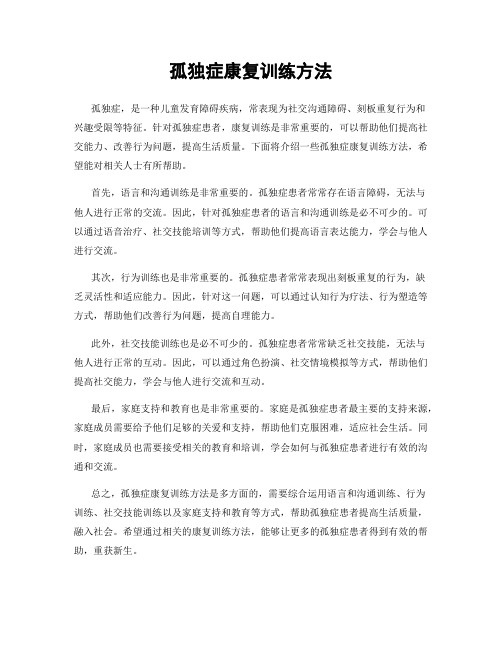 孤独症康复训练方法

孤独症，是一种儿童发育障碍疾病，常表现为社交沟通障碍、刻板重复行为和兴趣受限等特征。针对孤独症患者，康复训练是非常重要的，可以帮助他们提高社交能力、改善行为问题，提高生活质量。下面将介绍一些孤独症康复训练方法，希望能对相关人士有所帮助。

首先，语言和沟通训练是非常重要的。孤独症患者常常存在语言障碍，无法与他人进行正常的交流。因此，针对孤独症患者的语言和沟通训练是必不可少的。可以通过语音治疗、社交技能培训等方式，帮助他们提高语言表达能力，学会与他人进行交流。

其次，行为训练也是非常重要的。孤独症患者常常表现出刻板重复的行为，缺乏灵活性和适应能力。因此，针对这一问题，可以通过认知行为疗法、行为塑造等方式，帮助他们改善行为问题，提高自理能力。

此外，社交技能训练也是必不可少的。孤独症患者常常缺乏社交技能，无法与他人进行正常的互动。因此，可以通过角色扮演、社交情境模拟等方式，帮助他们提高社交能力，学会与他人进行交流和互动。

最后，家庭支持和教育也是非常重要的。家庭是孤独症患者最主要的支持来源，家庭成员需要给予他们足够的关爱和支持，帮助他们克服困难，适应社会生活。同时，家庭成员也需要接受相关的教育和培训，学会如何与孤独症患者进行有效的沟通和交流。

总之，孤独症康复训练方法是多方面的，需要综合运用语言和沟通训练、行为训练、社交技能训练以及家庭支持和教育等方式，帮助孤独症患者提高生活质量，融入社会。希望通过相关的康复训练方法，能够让更多的孤独症患者得到有效的帮助，重获新生。